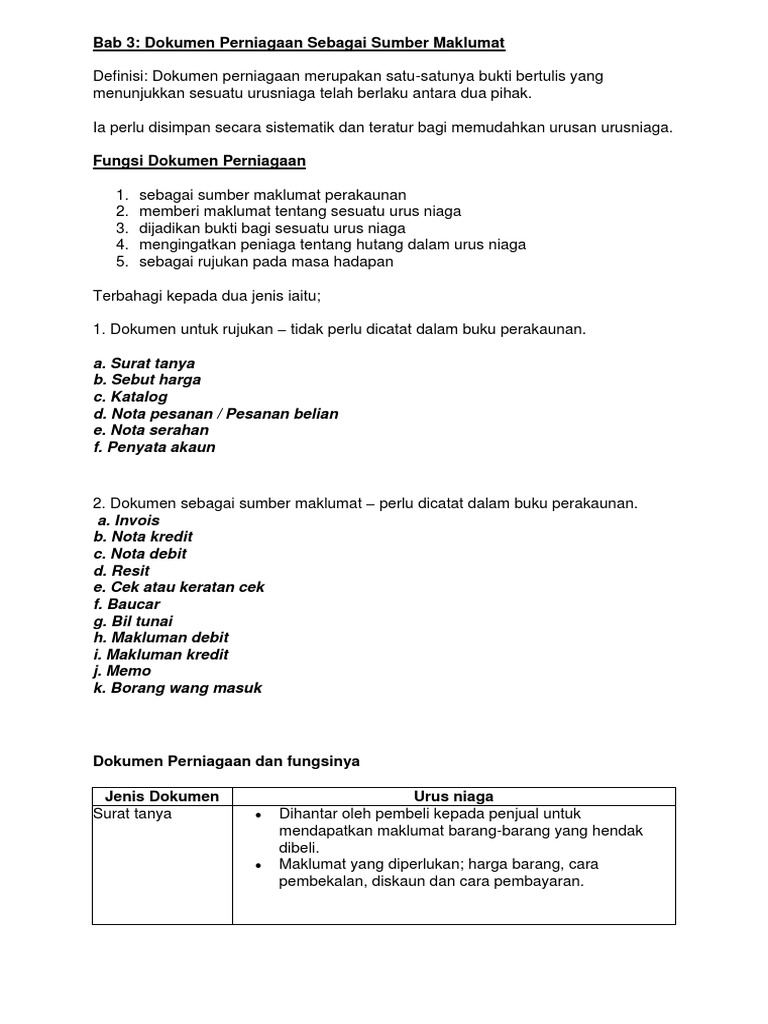 Bab 3: Dokumen Perniagaan Sebagai Sumber Maklumat

Definisi: Dokumen perniagaan merupakan satu-satunya bukti bertulis yang menunjukkan sesuatu urusniaga telah berlaku antara dua pihak.

Ia perlu disimpan secara sistematik dan teratur bagi memudahkan urusan urusniaga.

Fungsi Dokumen Perniagaan

1. sebagai sumber maklumat perakaunan
2. memberi maklumat tentang sesuatu urus niaga
3. dijadikan bukti bagi sesuatu urus niaga
4. mengingatkan peniaga tentang hutang dalam urus niaga
5. sebagai rujukan pada masa hadapan

Terbahagi kepada dua jenis iaitu;

1. Dokumen untuk rujukan – tidak perlu dicatat dalam buku perakaunan.

a. Surat tanya
b. Sebut harga
c. Katalog
d. Nota pesanan / Pesanan belian
e. Nota serahan
f. Penyata akaun

2. Dokumen sebagai sumber maklumat – perlu dicatat dalam buku perakaunan.
a. Invois
b. Nota kredit
c. Nota debit
d. Resit
e. Cek atau keratan cek
f. Baucar
g. Bil tunai
h. Makluman debit
i. Makluman kredit
j. Memo
k. Borang wang masuk

Dokumen Perniagaan dan fungsinya

| Jenis Dokumen | Urus niaga |
|---|---|
| Surat tanya | • Dihantar oleh pembeli kepada penjual untuk mendapatkan maklumat barang-barang yang hendak dibeli. • Maklumat yang diperlukan; harga barang, cara pembekalan, diskaun dan cara pembayaran. |